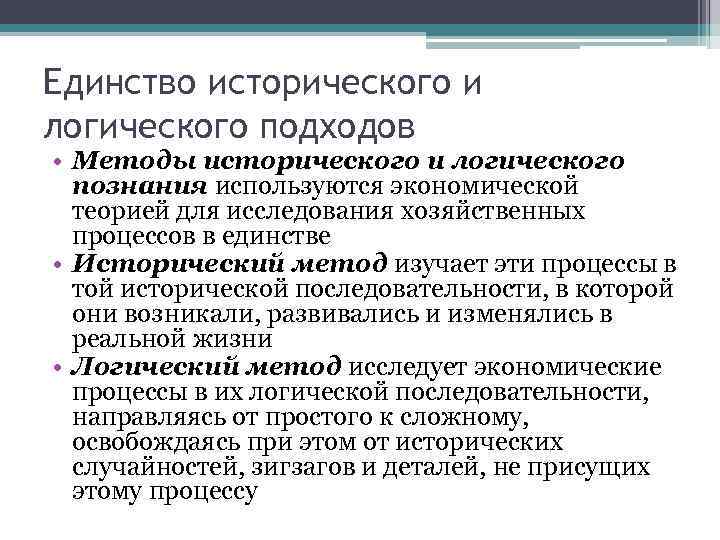 Единство исторического и логического подходов

• Методы исторического и логического познания используются экономической теорией для исследования хозяйственных процессов в единстве
• Исторический метод изучает эти процессы в той исторической последовательности, в которой они возникали, развивались и изменялись в реальной жизни
• Логический метод исследует экономические процессы в их логической последовательности, направляясь от простого к сложному, освобождаясь при этом от исторических случайностей, зигзагов и деталей, не присущих этому процессу